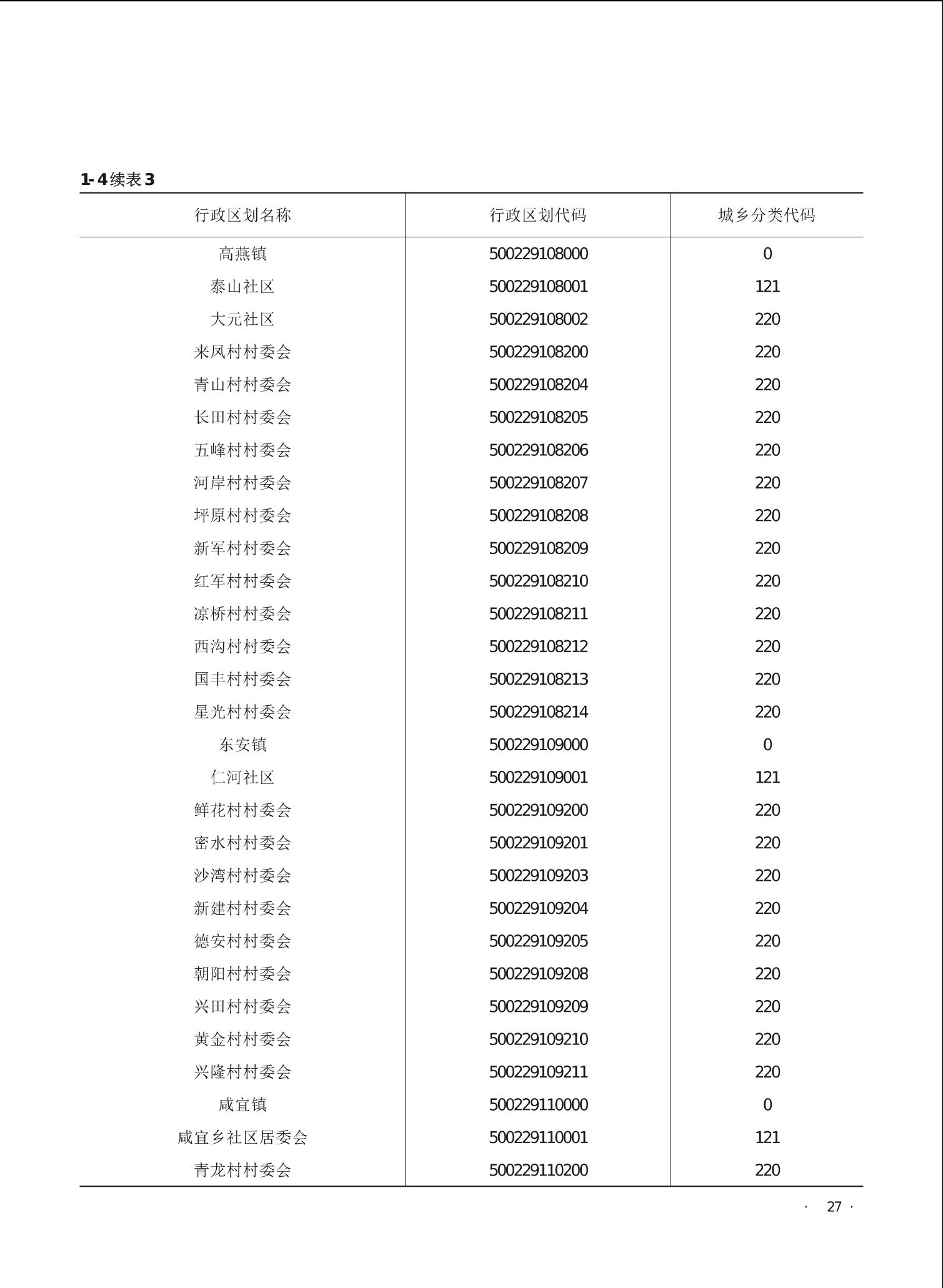 1-4续表3

| 行政区划名称 | 行政区划代码 | 城乡分类代码 |
|---|---|---|
| 高燕镇 | 500229108000 | 0 |
| 泰山社区 | 500229108001 | 121 |
| 大元社区 | 500229108002 | 220 |
| 来凤村村委会 | 500229108200 | 220 |
| 青山村村委会 | 500229108204 | 220 |
| 长田村村委会 | 500229108205 | 220 |
| 五峰村村委会 | 500229108206 | 220 |
| 河岸村村委会 | 500229108207 | 220 |
| 坪原村村委会 | 500229108208 | 220 |
| 新军村村委会 | 500229108209 | 220 |
| 红军村村委会 | 500229108210 | 220 |
| 凉桥村村委会 | 500229108211 | 220 |
| 西沟村村委会 | 500229108212 | 220 |
| 国丰村村委会 | 500229108213 | 220 |
| 星光村村委会 | 500229108214 | 220 |
| 东安镇 | 500229109000 | 0 |
| 仁河社区 | 500229109001 | 121 |
| 鲜花村村委会 | 500229109200 | 220 |
| 密水村村委会 | 500229109201 | 220 |
| 沙湾村村委会 | 500229109203 | 220 |
| 新建村村委会 | 500229109204 | 220 |
| 德安村村委会 | 500229109205 | 220 |
| 朝阳村村委会 | 500229109208 | 220 |
| 兴田村村委会 | 500229109209 | 220 |
| 黄金村村委会 | 500229109210 | 220 |
| 兴隆村村委会 | 500229109211 | 220 |
| 咸宜镇 | 500229110000 | 0 |
| 咸宜乡社区居委会 | 500229110001 | 121 |
| 青龙村村委会 | 500229110200 | 220 |

· 27 ·